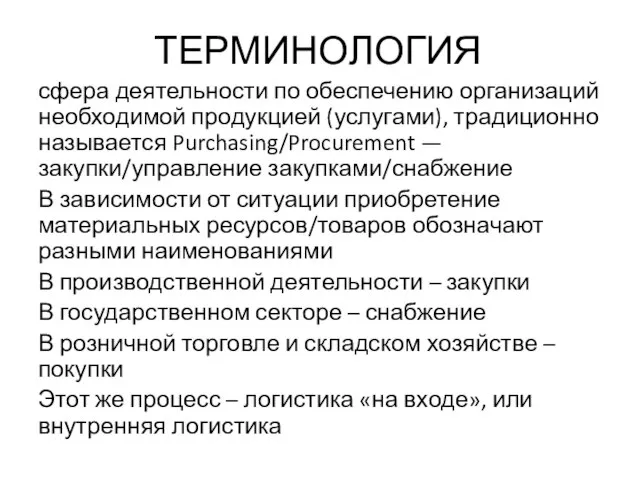 ТЕРМИНОЛОГИЯ

сфера деятельности по обеспечению организаций необходимой продукцией (услугами), традиционно называется Purchasing/Procurement — закупки/управление закупками/снабжение

В зависимости от ситуации приобретение материальных ресурсов/товаров обозначают разными наименованиями

В производственной деятельности – закупки

В государственном секторе – снабжение

В розничной торговле и складском хозяйстве – покупки

Этот же процесс – логистика «на входе», или внутренняя логистика